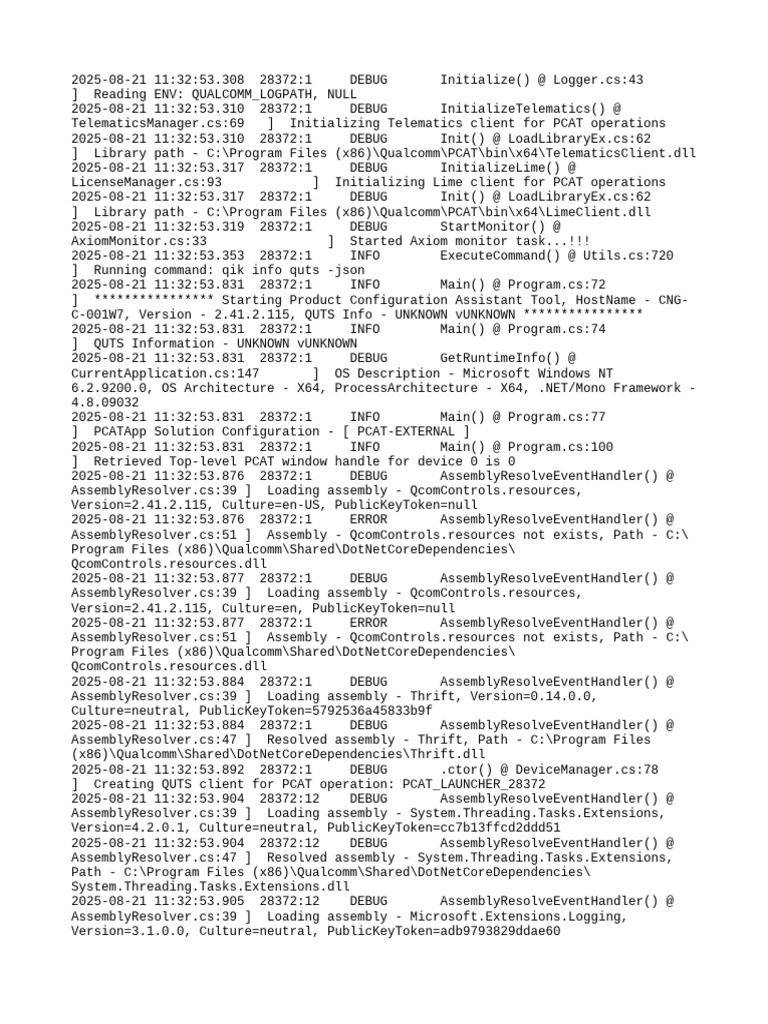 2025-08-21 11:32:53.308  28372:1     DEBUG       Initialize() @ Logger.cs:43
]  Reading ENV: QUALCOMM_LOGPATH, NULL
2025-08-21 11:32:53.310  28372:1     DEBUG       InitializeTelematics() @ TelematicsManager.cs:69    ]  Initializing Telematics client for PCAT operations
2025-08-21 11:32:53.310  28372:1     DEBUG       Init() @ LoadLibraryEx.cs:62
]  Library path - C:\Program Files (x86)\Qualcomm\PCAT\bin\x64\TelematicsClient.dll
2025-08-21 11:32:53.317  28372:1     DEBUG       InitializeLime() @ LicenseManager.cs:93            ]  Initializing Lime client for PCAT operations
2025-08-21 11:32:53.317  28372:1     DEBUG       Init() @ LoadLibraryEx.cs:62
]  Library path - C:\Program Files (x86)\Qualcomm\PCAT\bin\x64\LimeClient.dll
2025-08-21 11:32:53.319  28372:1     DEBUG       StartMonitor() @ AxiomMonitor.cs:33              ]  Started Axiom monitor task...!!!
2025-08-21 11:32:53.353  28372:1     INFO        ExecuteCommand() @ Utils.cs:720
]  Running command: qik info quts -json
2025-08-21 11:32:53.831  28372:1     INFO        Main() @ Program.cs:72
]  **************** Starting Product Configuration Assistant Tool, HostName - CNG-C-001W7, Version - 2.41.2.115, QUTS Info - UNKNOWN vUNKNOWN ****************
2025-08-21 11:32:53.831  28372:1     INFO        Main() @ Program.cs:74
]  QUTS Information - UNKNOWN vUNKNOWN
2025-08-21 11:32:53.831  28372:1     DEBUG       GetRuntimeInfo() @ CurrentApplication.cs:147       ]  OS Description - Microsoft Windows NT 6.2.9200.0, OS Architecture - X64, ProcessArchitecture - X64, .NET/Mono Framework - 4.8.09032
2025-08-21 11:32:53.831  28372:1     INFO        Main() @ Program.cs:77
]  PCATApp Solution Configuration - [ PCAT-EXTERNAL ]
2025-08-21 11:32:53.831  28372:1     INFO        Main() @ Program.cs:100
]  Retrieved Top-level PCAT window handle for device 0 is 0
2025-08-21 11:32:53.876  28372:1     DEBUG       AssemblyResolveEventHandler() @ AssemblyResolver.cs:39 ]  Loading assembly - QcomControls.resources, Version=2.41.2.115, Culture=en-US, PublicKeyToken=null
2025-08-21 11:32:53.876  28372:1     ERROR       AssemblyResolveEventHandler() @ AssemblyResolver.cs:51 ]  Assembly - QcomControls.resources not exists, Path - C:\Program Files (x86)\Qualcomm\Shared\DotNetCoreDependencies\QcomControls.resources.dll
2025-08-21 11:32:53.877  28372:1     DEBUG       AssemblyResolveEventHandler() @ AssemblyResolver.cs:39 ]  Loading assembly - QcomControls.resources, Version=2.41.2.115, Culture=en, PublicKeyToken=null
2025-08-21 11:32:53.877  28372:1     ERROR       AssemblyResolveEventHandler() @ AssemblyResolver.cs:51 ]  Assembly - QcomControls.resources not exists, Path - C:\Program Files (x86)\Qualcomm\Shared\DotNetCoreDependencies\QcomControls.resources.dll
2025-08-21 11:32:53.884  28372:1     DEBUG       AssemblyResolveEventHandler() @ AssemblyResolver.cs:39 ]  Loading assembly - Thrift, Version=0.14.0.0, Culture=neutral, PublicKeyToken=5792536a45833b9f
2025-08-21 11:32:53.884  28372:1     DEBUG       AssemblyResolveEventHandler() @ AssemblyResolver.cs:47 ]  Resolved assembly - Thrift, Path - C:\Program Files (x86)\Qualcomm\Shared\DotNetCoreDependencies\Thrift.dll
2025-08-21 11:32:53.892  28372:1     DEBUG       .ctor() @ DeviceManager.cs:78
]  Creating QUTS client for PCAT operation: PCAT_LAUNCHER_28372
2025-08-21 11:32:53.904  28372:12    DEBUG       AssemblyResolveEventHandler() @ AssemblyResolver.cs:39 ]  Loading assembly - System.Threading.Tasks.Extensions, Version=4.2.0.1, Culture=neutral, PublicKeyToken=cc7b13ffcd2ddd51
2025-08-21 11:32:53.904  28372:12    DEBUG       AssemblyResolveEventHandler() @ AssemblyResolver.cs:47 ]  Resolved assembly - System.Threading.Tasks.Extensions, Path - C:\Program Files (x86)\Qualcomm\Shared\DotNetCoreDependencies\System.Threading.Tasks.Extensions.dll
2025-08-21 11:32:53.905  28372:12    DEBUG       AssemblyResolveEventHandler() @ AssemblyResolver.cs:39 ]  Loading assembly - Microsoft.Extensions.Logging, Version=3.1.0.0, Culture=neutral, PublicKeyToken=adb9793829ddae60